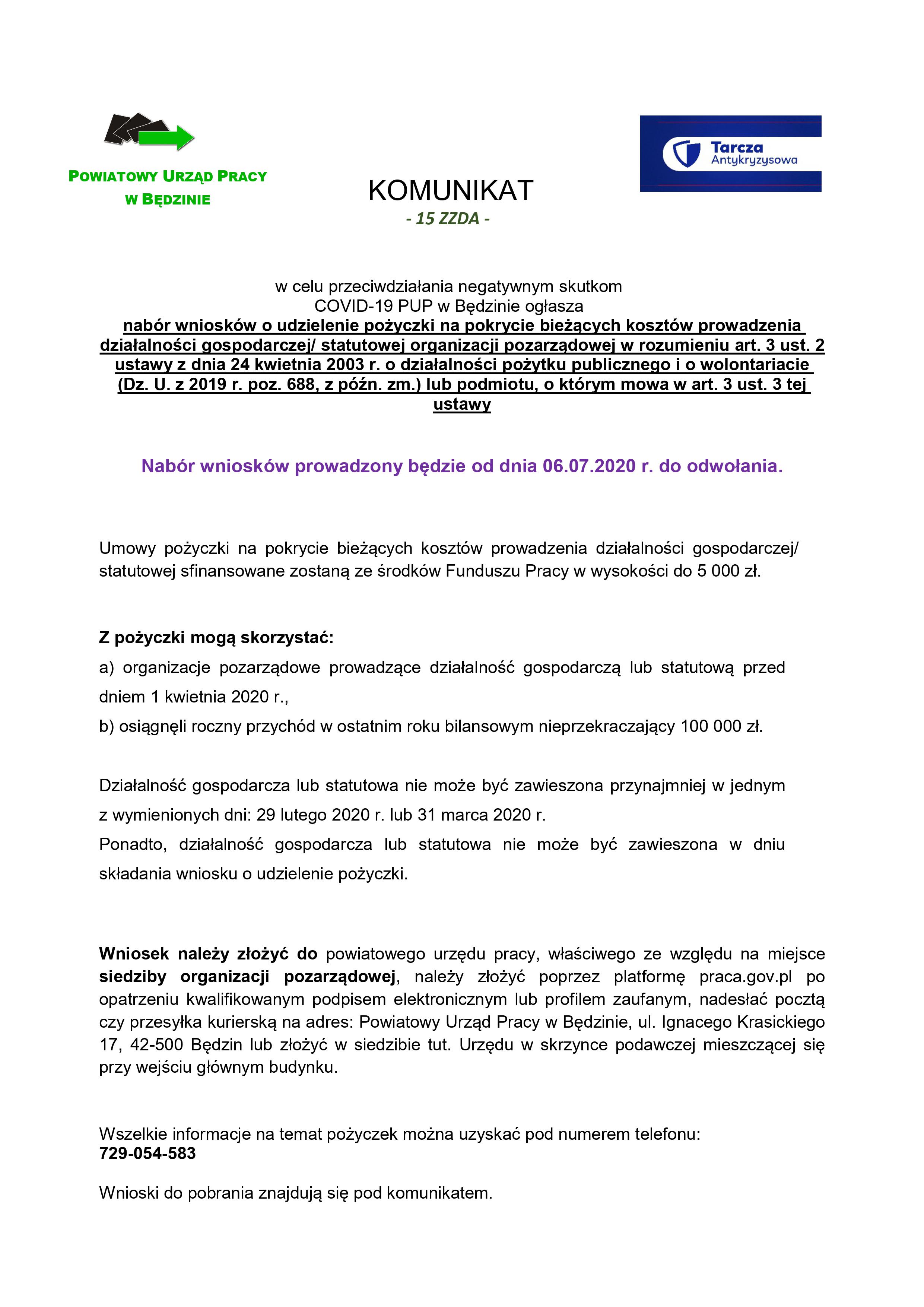 POWIATOWY URZĄD PRACY
W BĘDZINIE

Tarcza
Antykryzysowa

KOMUNIKAT
- 15 ZZDA -

w celu przeciwdziałania negatywnym skutkom
COVID-19 PUP w Będzinie ogłasza
nabór wniosków o udzielenie pożyczki na pokrycie bieżących kosztów prowadzenia działalności gospodarczej/ statutowej organizacji pozarządowej w rozumieniu art. 3 ust. 2 ustawy z dnia 24 kwietnia 2003 r. o działalności pożytku publicznego i o wolontariacie (Dz. U. z 2019 r. poz. 688, z późn. zm.) lub podmiotu, o którym mowa w art. 3 ust. 3 tej ustawy

Nabór wniosków prowadzony będzie od dnia 06.07.2020 r. do odwołania.

Umowy pożyczki na pokrycie bieżących kosztów prowadzenia działalności gospodarczej/ statutowej sfinansowane zostaną ze środków Funduszu Pracy w wysokości do 5 000 zł.

Z pożyczki mogą skorzystać:
a) organizacje pozarządowe prowadzące działalność gospodarczą lub statutową przed dniem 1 kwietnia 2020 r.,
b) osiągnęli roczny przychód w ostatnim roku bilansowym nieprzekraczający 100 000 zł.

Działalność gospodarcza lub statutowa nie może być zawieszona przynajmniej w jednym z wymienionych dni: 29 lutego 2020 r. lub 31 marca 2020 r.
Ponadto, działalność gospodarcza lub statutowa nie może być zawieszona w dniu składania wniosku o udzielenie pożyczki.

Wniosek należy złożyć do powiatowego urzędu pracy, właściwego ze względu na miejsce siedziby organizacji pozarządowej, należy złożyć poprzez platformę praca.gov.pl po opatrzeniu kwalifikowanym podpisem elektronicznym lub profilem zaufanym, nadesłać pocztą czy przesyłka kurierską na adres: Powiatowy Urząd Pracy w Będzinie, ul. Ignacego Krasickiego 17, 42-500 Będzin lub złożyć w siedzibie tut. Urzędu w skrzynce podawczej mieszczącej się przy wejściu głównym budynku.

Wszelkie informacje na temat pożyczek można uzyskać pod numerem telefonu:
729-054-583

Wnioski do pobrania znajdują się pod komunikatem.